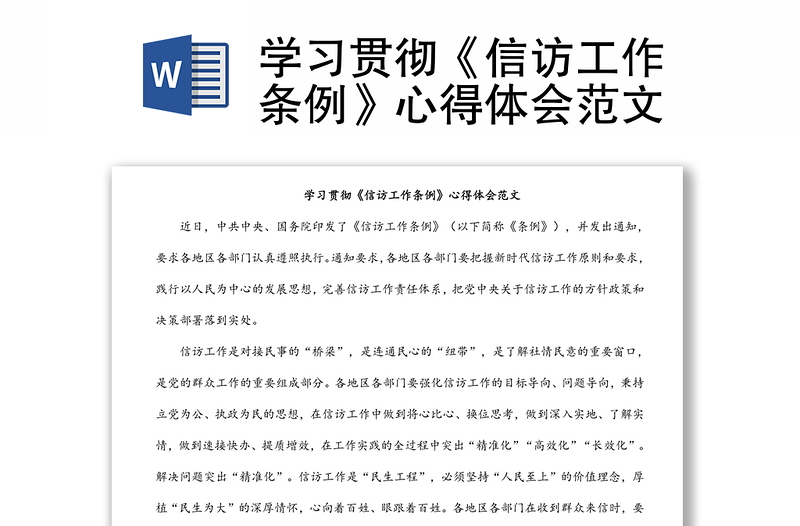 W

学习贯彻《信访工作条例》心得体会范文

学习贯彻《信访工作条例》心得体会范文

近日，中共中央、国务院印发了《信访工作条例》（以下简称《条例》），并发出通知，要求各地区各部门认真遵照执行。通知要求，各地区各部门要把握新时代信访工作原则和要求，践行以人民为中心的发展思想，完善信访工作责任体系，把党中央关于信访工作的方针政策和决策部署落到实处。

信访工作是对接民事的“桥梁”，是连通民心的“纽带”，是了解社情民意的重要窗口，是党的群众工作的重要组成部分。各地区各部门要强化信访工作的目标导向、问题导向，秉持立党为公、执政为民的思想，在信访工作中做到将心比心、换位思考，做到深入实地、了解实情，做到速接快办、提质增效，在工作实践的全过程中突出“精准化”“高效化”“长效化”。解决问题突出“精准化”。信访工作是“民生工程”，必须坚持“人民至上”的价值理念，厚植“民生为大”的深厚情怀，心向着百姓、眼跟着百姓。各地区各部门在收到群众来信时，要